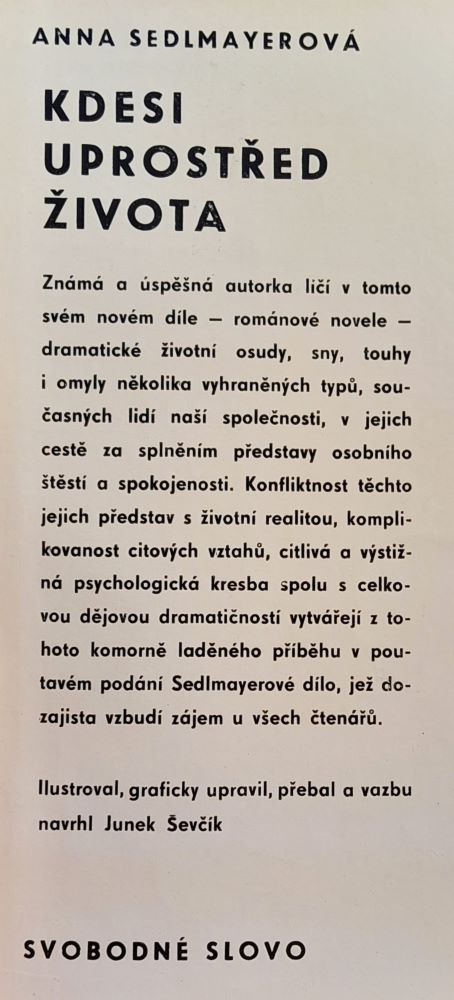 ANNA SEDLMAYEROVÁ

KDESI UPROSTŘED ŽIVOTA

Známá a úspěšná autorka líčí v tomto svém novém díle — románové novele — dramatické životní osudy, sny, touhy i omyly několika vyhraněných typů, současných lidí naší společnosti, v jejich cestě za splněním představy osobního štěstí a spokojenosti. Konfliktnost těchto jejich představ s životní realitou, komplikovanost citových vztahů, citlivá a výstižná psychologická kresba spolu s celkovou dějovou dramatičností vytvářejí z tohoto komorně laděného příběhu v poutavém podání Sedlmayerové dílo, jež dozajista vzbudí zájem u všech čtenářů.

Ilustroval, graficky upravil, přebal a vazbu navrhl Junek Ševčík

SVOBODNÉ SLOVO